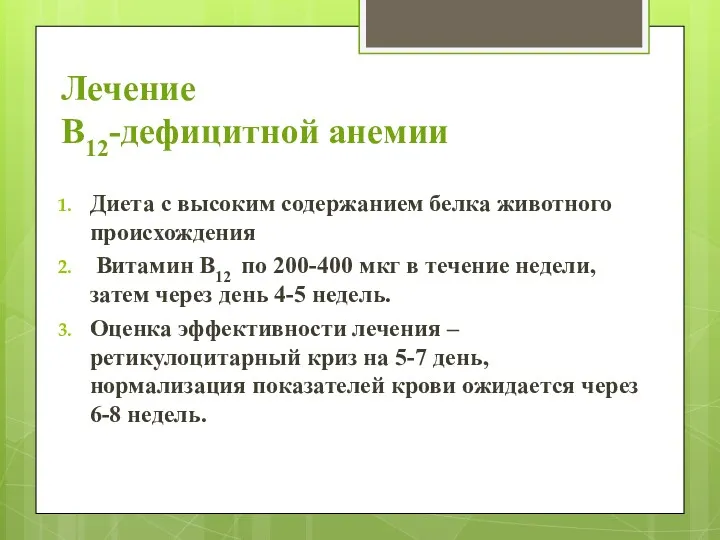 Лечение
$B_{12}$-дефицитной анемии

1. Диета с высоким содержанием белка животного происхождения
2. Витамин $B_{12}$ по 200-400 мкг в течение недели, затем через день 4-5 недель.
3. Оценка эффективности лечения – ретикулоцитарный криз на 5-7 день, нормализация показателей крови ожидается через 6-8 недель.